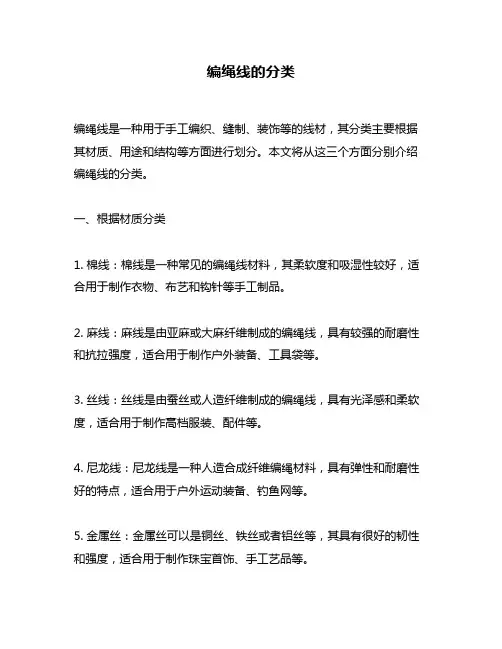 编绳线的分类

编绳线是一种用于手工编织、缝制、装饰等的线材，其分类主要根据其材质、用途和结构等方面进行划分。本文将从这三个方面分别介绍编绳线的分类。

一、根据材质分类

1. 棉线：棉线是一种常见的编绳线材料，其柔软度和吸湿性较好，适合用于制作衣物、布艺和钩针等手工制品。

2. 麻线：麻线是由亚麻或大麻纤维制成的编绳线，具有较强的耐磨性和抗拉强度，适合用于制作户外装备、工具袋等。

3. 丝线：丝线是由蚕丝或人造纤维制成的编绳线，具有光泽感和柔软度，适合用于制作高档服装、配件等。

4. 尼龙线：尼龙线是一种人造合成纤维编绳材料，具有弹性和耐磨性好的特点，适合用于户外运动装备、钓鱼网等。

5. 金属丝：金属丝可以是铜丝、铁丝或者铝丝等，其具有很好的韧性和强度，适合用于制作珠宝首饰、手工艺品等。